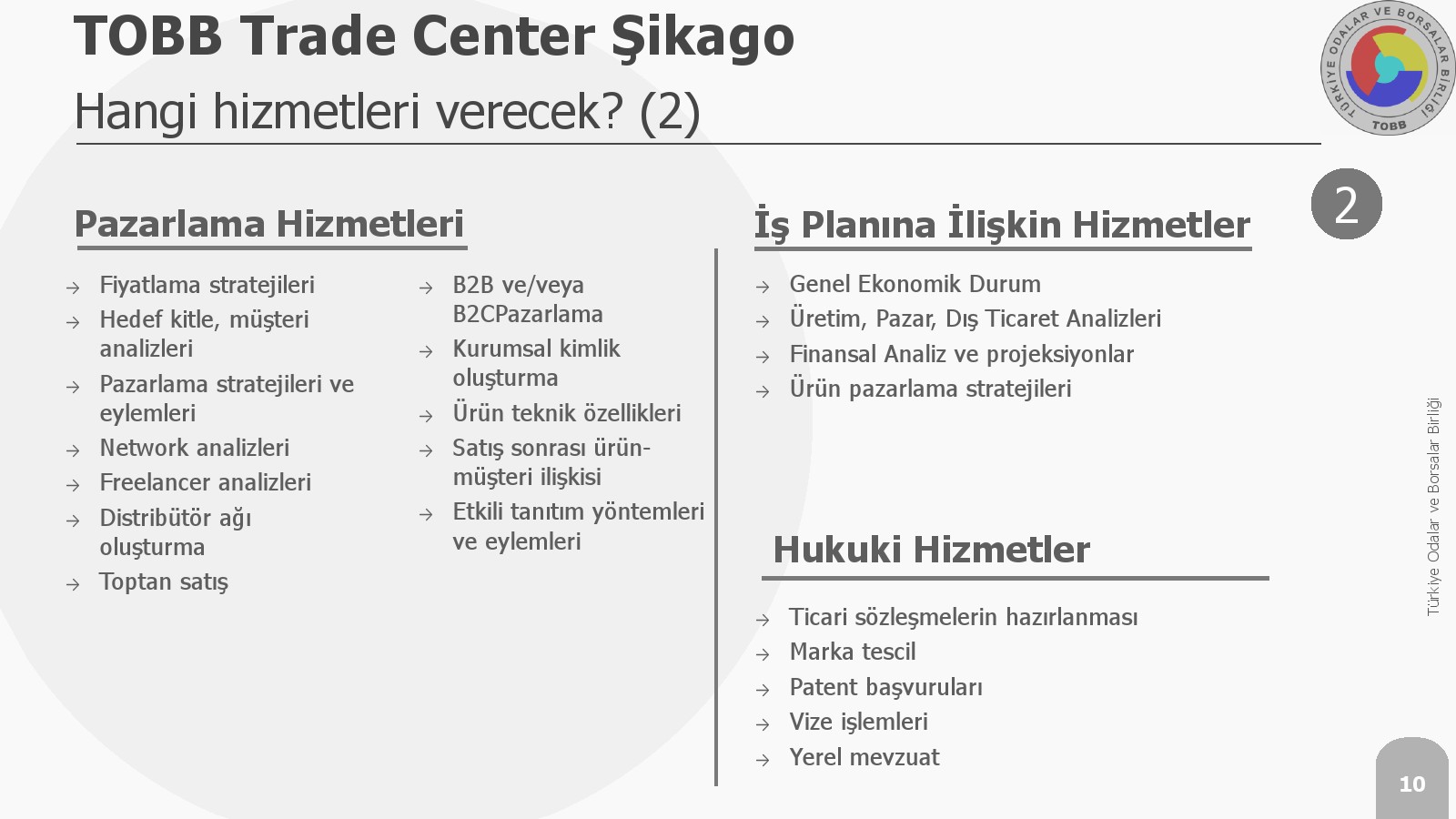 TOBB Trade Center Şikago
Hangi hizmetleri verecek? (2)

TÜRKİYE ODALAR VE BORSALAR BİRLİĞİ
TOBB

2

Pazarlama Hizmetleri

→ Fiyatlama stratejileri
→ Hedef kitle, müşteri analizleri
→ Pazarlama stratejileri ve eylemleri
→ Network analizleri
→ Freelancer analizleri
→ Distribütör ağı oluşturma
→ Toptan satış

→ B2B ve/veya B2CPazarlama
→ Kurumsal kimlik oluşturma
→ Ürün teknik özellikleri
→ Satış sonrası ürün-müşteri ilişkisi
→ Etkili tanıtım yöntemleri ve eylemleri

İş Planına İlişkin Hizmetler

→ Genel Ekonomik Durum
→ Üretim, Pazar, Dış Ticaret Analizleri
→ Finansal Analiz ve projeksiyonlar
→ Ürün pazarlama stratejileri

Hukuki Hizmetler

→ Ticari sözleşmelerin hazırlanması
→ Marka tescil
→ Patent başvuruları
→ Vize işlemleri
→ Yerel mevzuat

Türkiye Odalar ve Borsalar Birliği

10